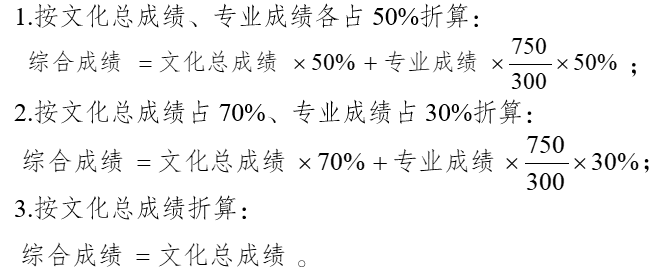 1.按文化总成绩、专业成绩各占 50%折算：

$综合成绩 = 文化总成绩 \times 50\% + 专业成绩 \times \frac{750}{300} \times 50\%$；

2.按文化总成绩占 70%、专业成绩占 30%折算：

$综合成绩 = 文化总成绩 \times 70\% + 专业成绩 \times \frac{750}{300} \times 30\%$；

3.按文化总成绩折算：

$综合成绩 = 文化总成绩$。